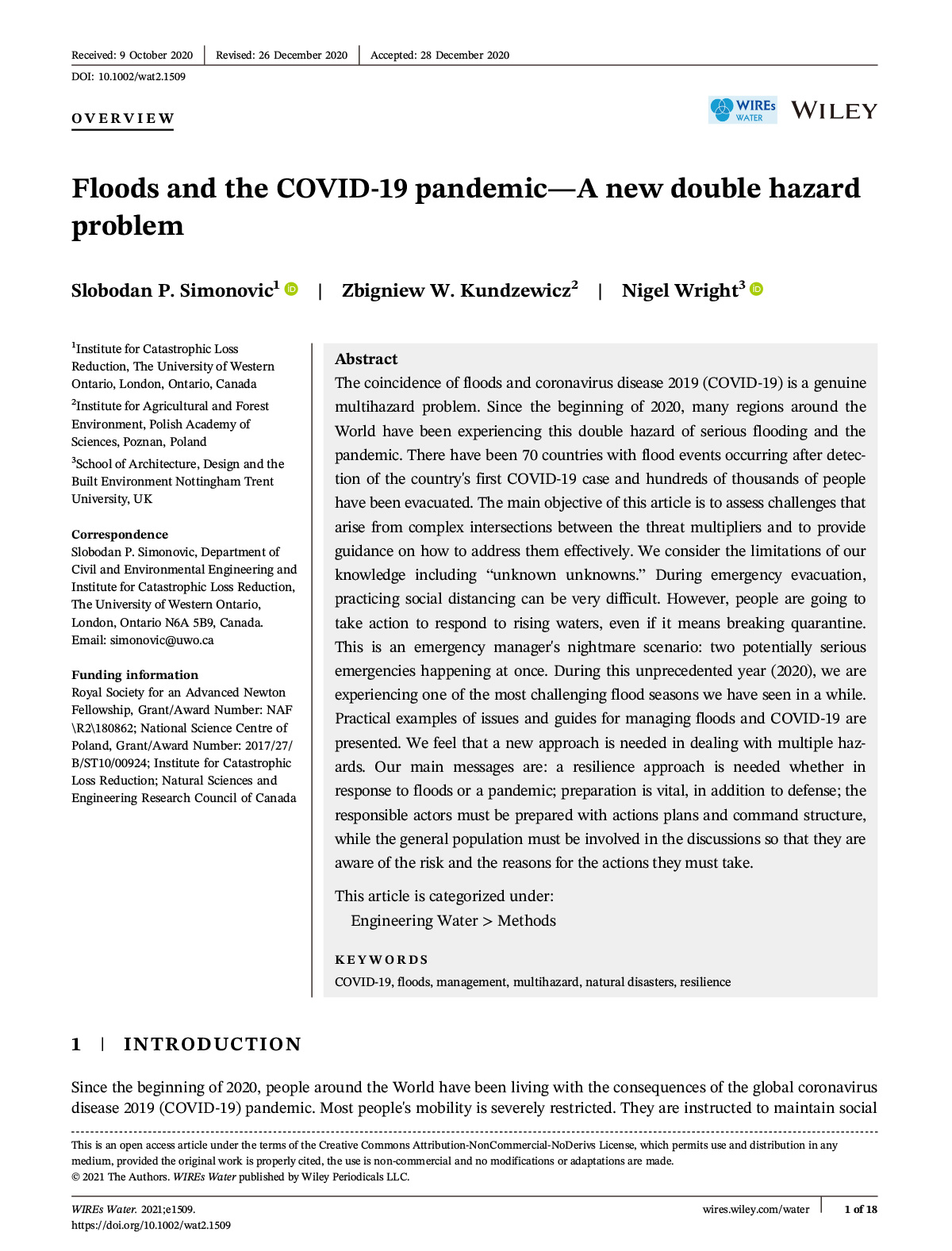 Received: 9 October 2020 | Revised: 26 December 2020 | Accepted: 28 December 2020

DOI: 10.1002/wat2.1509

OVERVIEW

WIREs WATER

WILEY

Floods and the COVID-19 pandemic—A new double hazard problem

Slobodan P. Simonovic$^1$ | Zbigniew W. Kundzewicz$^2$ | Nigel Wright$^3$

$^1$Institute for Catastrophic Loss Reduction, The University of Western Ontario, London, Ontario, Canada

$^2$Institute for Agricultural and Forest Environment, Polish Academy of Sciences, Poznan, Poland

$^3$School of Architecture, Design and the Built Environment Nottingham Trent University, UK

Correspondence
Slobodan P. Simonovic, Department of Civil and Environmental Engineering and Institute for Catastrophic Loss Reduction, The University of Western Ontario, London, Ontario N6A 5B9, Canada.
Email: simonovic@uwo.ca

Funding information
Royal Society for an Advanced Newton Fellowship, Grant/Award Number: NAF\R2\180862; National Science Centre of Poland, Grant/Award Number: 2017/27/B/ST10/00924; Institute for Catastrophic Loss Reduction; Natural Sciences and Engineering Research Council of Canada

Abstract
The coincidence of floods and coronavirus disease 2019 (COVID-19) is a genuine multihazard problem. Since the beginning of 2020, many regions around the World have been experiencing this double hazard of serious flooding and the pandemic. There have been 70 countries with flood events occurring after detection of the country's first COVID-19 case and hundreds of thousands of people have been evacuated. The main objective of this article is to assess challenges that arise from complex intersections between the threat multipliers and to provide guidance on how to address them effectively. We consider the limitations of our knowledge including “unknown unknowns.” During emergency evacuation, practicing social distancing can be very difficult. However, people are going to take action to respond to rising waters, even if it means breaking quarantine. This is an emergency manager's nightmare scenario: two potentially serious emergencies happening at once. During this unprecedented year (2020), we are experiencing one of the most challenging flood seasons we have seen in a while. Practical examples of issues and guides for managing floods and COVID-19 are presented. We feel that a new approach is needed in dealing with multiple hazards. Our main messages are: a resilience approach is needed whether in response to floods or a pandemic; preparation is vital, in addition to defense; the responsible actors must be prepared with actions plans and command structure, while the general population must be involved in the discussions so that they are aware of the risk and the reasons for the actions they must take.

This article is categorized under:
Engineering Water > Methods

KEYWORDS
COVID-19, floods, management, multihazard, natural disasters, resilience

1 | INTRODUCTION

Since the beginning of 2020, people around the World have been living with the consequences of the global coronavirus disease 2019 (COVID-19) pandemic. Most people's mobility is severely restricted. They are instructed to maintain social

This is an open access article under the terms of the Creative Commons Attribution-NonCommercial-NoDerivs License, which permits use and distribution in any medium, provided the original work is properly cited, the use is non-commercial and no modifications or adaptations are made.
© 2021 The Authors. WIREs Water published by Wiley Periodicals LLC.

WIREs Water. 2021;e1509.
https://doi.org/10.1002/wat2.1509

wires.wiley.com/water | 1 of 18